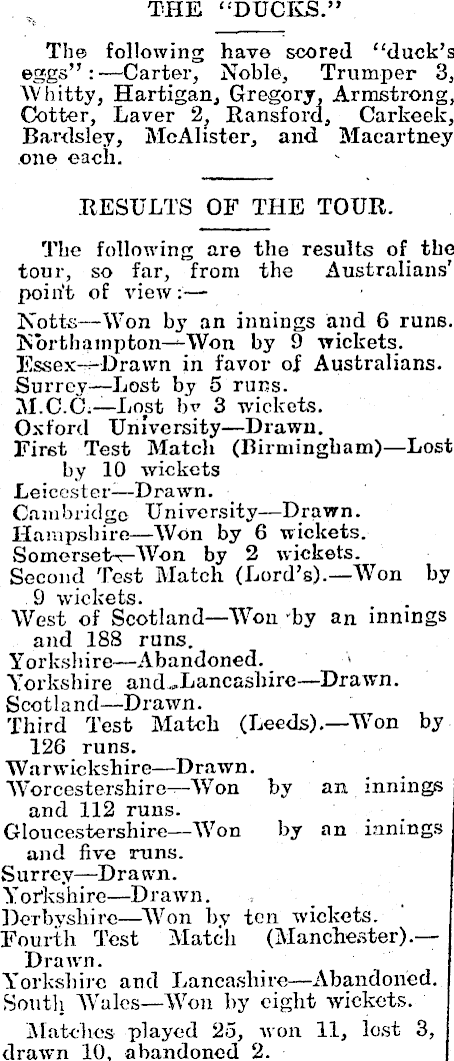 THE "DUCKS."

The following have scored "duck's eggs":—Carter, Noble, Trumper 3, Whitty, Hartigan, Gregory, Armstrong, Cotter, Laver 2, Ransford, Carkeek, Bardsley, McAlister, and Macartney one each.

RESULTS OF THE TOUR.

The following are the results of the tour, so far, from the Australians' point of view:—

Notts—Won by an innings and 6 runs.
Northampton—Won by 9 wickets.
Essex—Drawn in favor of Australians.
Surrey—Lost by 5 runs.
M.C.C.—Lost by 3 wickets.
Oxford University—Drawn.
First Test Match (Birmingham)—Lost by 10 wickets
Leicester—Drawn.
Cambridge University—Drawn.
Hampshire—Won by 6 wickets.
Somerset—Won by 2 wickets.
Second Test Match (Lord's).—Won by 9 wickets.
West of Scotland—Won by an innings and 188 runs.
Yorkshire—Abandoned.
Yorkshire and Lancashire—Drawn.
Scotland—Drawn.
Third Test Match (Leeds).—Won by 126 runs.
Warwickshire—Drawn.
Worcestershire—Won by an innings and 112 runs.
Gloucestershire—Won by an innings and five runs.
Surrey—Drawn.
Yorkshire—Drawn.
Derbyshire—Won by ten wickets.
Fourth Test Match (Manchester).—Drawn.
Yorkshire and Lancashire—Abandoned.
South Wales—Won by eight wickets.

Matches played 25, won 11, lost 3, drawn 10, abandoned 2.